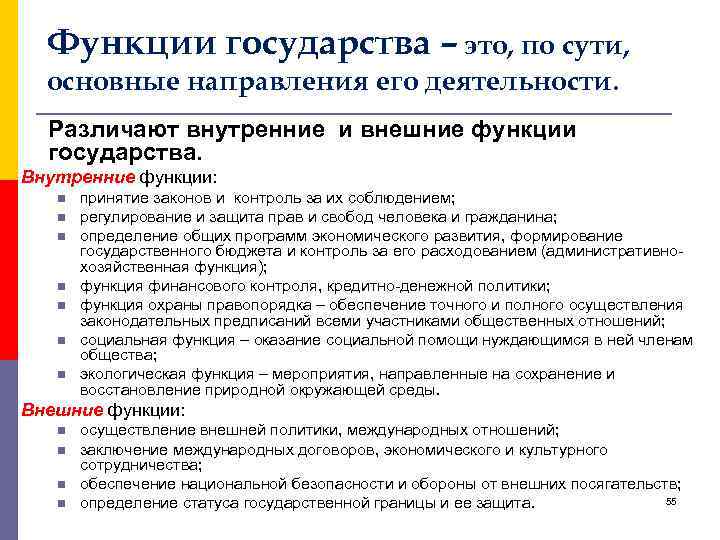 Функции государства – это, по сути, основные направления его деятельности.

Различают внутренние и внешние функции государства.

Внутренние функции:
- принятие законов и контроль за их соблюдением;
- регулирование и защита прав и свобод человека и гражданина;
- определение общих программ экономического развития, формирование государственного бюджета и контроль за его расходованием (административно-хозяйственная функция);
- функция финансового контроля, кредитно-денежной политики;
- функция охраны правопорядка – обеспечение точного и полного осуществления законодательных предписаний всеми участниками общественных отношений;
- социальная функция – оказание социальной помощи нуждающимся в ней членам общества;
- экологическая функция – мероприятия, направленные на сохранение и восстановление природной окружающей среды.

Внешние функции:
- осуществление внешней политики, международных отношений;
- заключение международных договоров, экономического и культурного сотрудничества;
- обеспечение национальной безопасности и обороны от внешних посягательств;
- определение статуса государственной границы и ее защита.

55